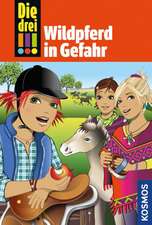 Die drei !!!
Wildpferd in Gefahr
KOSMOS